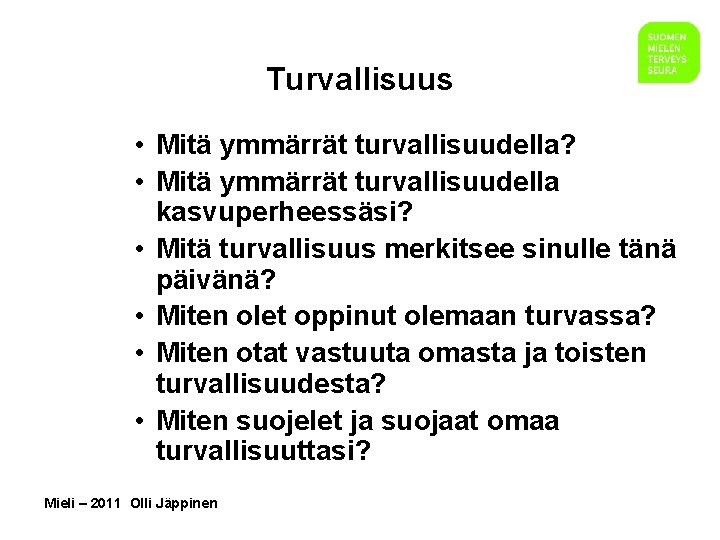 SUOMEN
MIELEN
TERVEYS
SEURA

Turvallisuus

• Mitä ymmärrät turvallisuudella?
• Mitä ymmärrät turvallisuudella kasvuperheessäsi?
• Mitä turvallisuus merkitsee sinulle tänä päivänä?
• Miten olet oppinut olemaan turvassa?
• Miten otat vastuuta omasta ja toisten turvallisuudesta?
• Miten suojelet ja suojaat omaa turvallisuuttasi?

Mieli – 2011 Olli Jäppinen